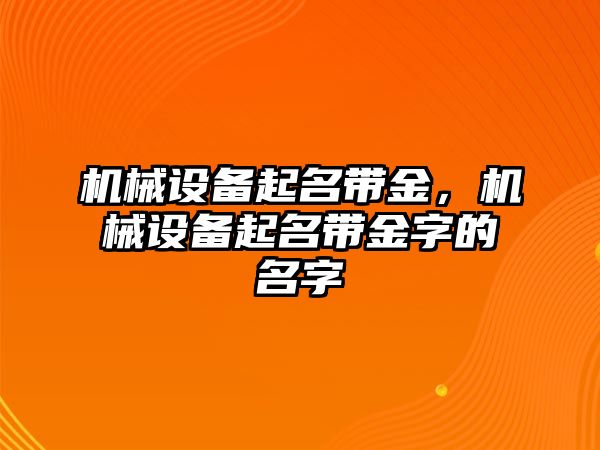 机械设备起名带金，机械设备起名带金字的名字